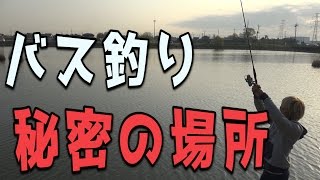 バス釣り

秘密の場所